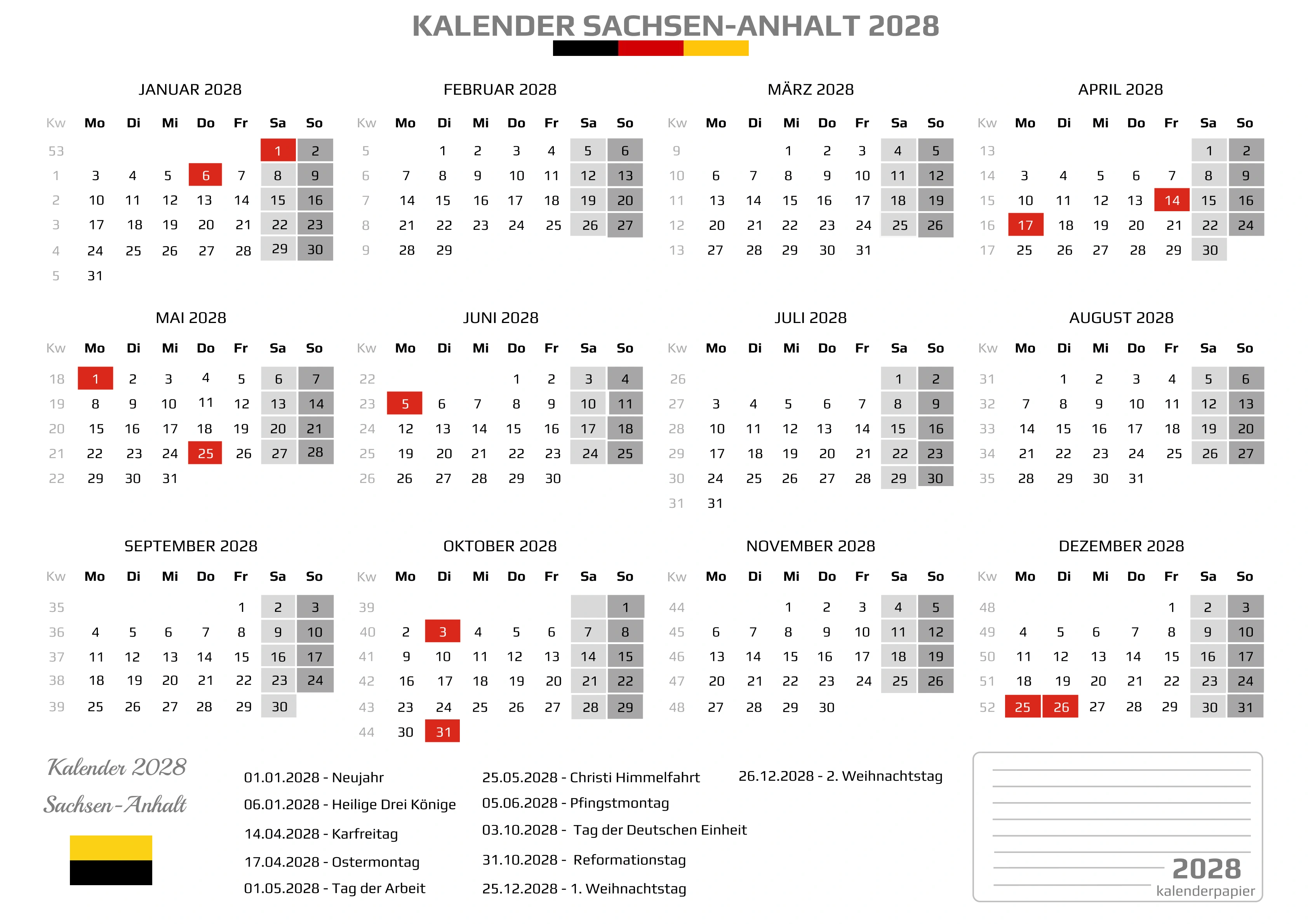 KALENDER SACHSEN-ANHALT 2028

JANUAR 2028

| Kw | Mo | Di | Mi | Do | Fr | Sa | So |
|---|---|---|---|---|---|---|---|
| 53 | | | | | | 1 | 2 |
| 1 | 3 | 4 | 5 | 6 | 7 | 8 | 9 |
| 2 | 10 | 11 | 12 | 13 | 14 | 15 | 16 |
| 3 | 17 | 18 | 19 | 20 | 21 | 22 | 23 |
| 4 | 24 | 25 | 26 | 27 | 28 | 29 | 30 |
| 5 | 31 | | | | | | |

FEBRUAR 2028

| Kw | Mo | Di | Mi | Do | Fr | Sa | So |
|---|---|---|---|---|---|---|---|
| 5 | | 1 | 2 | 3 | 4 | 5 | 6 |
| 6 | 7 | 8 | 9 | 10 | 11 | 12 | 13 |
| 7 | 14 | 15 | 16 | 17 | 18 | 19 | 20 |
| 8 | 21 | 22 | 23 | 24 | 25 | 26 | 27 |
| 9 | 28 | 29 | | | | | |

MÄRZ 2028

| Kw | Mo | Di | Mi | Do | Fr | Sa | So |
|---|---|---|---|---|---|---|---|
| 9 | | | 1 | 2 | 3 | 4 | 5 |
| 10 | 6 | 7 | 8 | 9 | 10 | 11 | 12 |
| 11 | 13 | 14 | 15 | 16 | 17 | 18 | 19 |
| 12 | 20 | 21 | 22 | 23 | 24 | 25 | 26 |
| 13 | 27 | 28 | 29 | 30 | 31 | | |

APRIL 2028

| Kw | Mo | Di | Mi | Do | Fr | Sa | So |
|---|---|---|---|---|---|---|---|
| 13 | | | | | | 1 | 2 |
| 14 | 3 | 4 | 5 | 6 | 7 | 8 | 9 |
| 15 | 10 | 11 | 12 | 13 | 14 | 15 | 16 |
| 16 | 17 | 18 | 19 | 20 | 21 | 22 | 24 |
| 17 | 25 | 26 | 27 | 28 | 29 | 30 | |

MAI 2028

| Kw | Mo | Di | Mi | Do | Fr | Sa | So |
|---|---|---|---|---|---|---|---|
| 18 | 1 | 2 | 3 | 4 | 5 | 6 | 7 |
| 19 | 8 | 9 | 10 | 11 | 12 | 13 | 14 |
| 20 | 15 | 16 | 17 | 18 | 19 | 20 | 21 |
| 21 | 22 | 23 | 24 | 25 | 26 | 27 | 28 |
| 22 | 29 | 30 | 31 | | | | |

JUNI 2028

| Kw | Mo | Di | Mi | Do | Fr | Sa | So |
|---|---|---|---|---|---|---|---|
| 22 | | | | 1 | 2 | 3 | 4 |
| 23 | 5 | 6 | 7 | 8 | 9 | 10 | 11 |
| 24 | 12 | 13 | 14 | 15 | 16 | 17 | 18 |
| 25 | 19 | 20 | 21 | 22 | 23 | 24 | 25 |
| 26 | 26 | 27 | 28 | 29 | 30 | | |

JULI 2028

| Kw | Mo | Di | Mi | Do | Fr | Sa | So |
|---|---|---|---|---|---|---|---|
| 26 | | | | | | 1 | 2 |
| 27 | 3 | 4 | 5 | 6 | 7 | 8 | 9 |
| 28 | 10 | 11 | 12 | 13 | 14 | 15 | 16 |
| 29 | 17 | 18 | 19 | 20 | 21 | 22 | 23 |
| 30 | 24 | 25 | 26 | 27 | 28 | 29 | 30 |
| 31 | 31 | | | | | | |

AUGUST 2028

| Kw | Mo | Di | Mi | Do | Fr | Sa | So |
|---|---|---|---|---|---|---|---|
| 31 | | 1 | 2 | 3 | 4 | 5 | 6 |
| 32 | 7 | 8 | 9 | 10 | 11 | 12 | 13 |
| 33 | 14 | 15 | 16 | 17 | 18 | 19 | 20 |
| 34 | 21 | 22 | 23 | 24 | 25 | 26 | 27 |
| 35 | 28 | 29 | 30 | 31 | | | |

SEPTEMBER 2028

| Kw | Mo | Di | Mi | Do | Fr | Sa | So |
|---|---|---|---|---|---|---|---|
| 35 | | | | | 1 | 2 | 3 |
| 36 | 4 | 5 | 6 | 7 | 8 | 9 | 10 |
| 37 | 11 | 12 | 13 | 14 | 15 | 16 | 17 |
| 38 | 18 | 19 | 20 | 21 | 22 | 23 | 24 |
| 39 | 25 | 26 | 27 | 28 | 29 | 30 | |

OKTOBER 2028

| Kw | Mo | Di | Mi | Do | Fr | Sa | So |
|---|---|---|---|---|---|---|---|
| 39 | | | | | | | 1 |
| 40 | 2 | 3 | 4 | 5 | 6 | 7 | 8 |
| 41 | 9 | 10 | 11 | 12 | 13 | 14 | 15 |
| 42 | 16 | 17 | 18 | 19 | 20 | 21 | 22 |
| 43 | 23 | 24 | 25 | 26 | 27 | 28 | 29 |
| 44 | 30 | 31 | | | | | |

NOVEMBER 2028

| Kw | Mo | Di | Mi | Do | Fr | Sa | So |
|---|---|---|---|---|---|---|---|
| 44 | | | 1 | 2 | 3 | 4 | 5 |
| 45 | 6 | 7 | 8 | 9 | 10 | 11 | 12 |
| 46 | 13 | 14 | 15 | 16 | 17 | 18 | 19 |
| 47 | 20 | 21 | 22 | 23 | 24 | 25 | 26 |
| 48 | 27 | 28 | 29 | 30 | | | |

DEZEMBER 2028

| Kw | Mo | Di | Mi | Do | Fr | Sa | So |
|---|---|---|---|---|---|---|---|
| 48 | | | | | 1 | 2 | 3 |
| 49 | 4 | 5 | 6 | 7 | 8 | 9 | 10 |
| 50 | 11 | 12 | 13 | 14 | 15 | 16 | 17 |
| 51 | 18 | 19 | 20 | 21 | 22 | 23 | 24 |
| 52 | 25 | 26 | 27 | 28 | 29 | 30 | 31 |

Kalender 2028
Sachsen-Anhalt

01.01.2028 - Neujahr
06.01.2028 - Heilige Drei Könige
14.04.2028 - Karfreitag
17.04.2028 - Ostermontag
01.05.2028 - Tag der Arbeit

25.05.2028 - Christi Himmelfahrt
05.06.2028 - Pfingstmontag
03.10.2028 - Tag der Deutschen Einheit
31.10.2028 - Reformationstag
25.12.2028 - 1. Weihnachtstag

26.12.2028 - 2. Weihnachtstag

2028
kalenderpapier